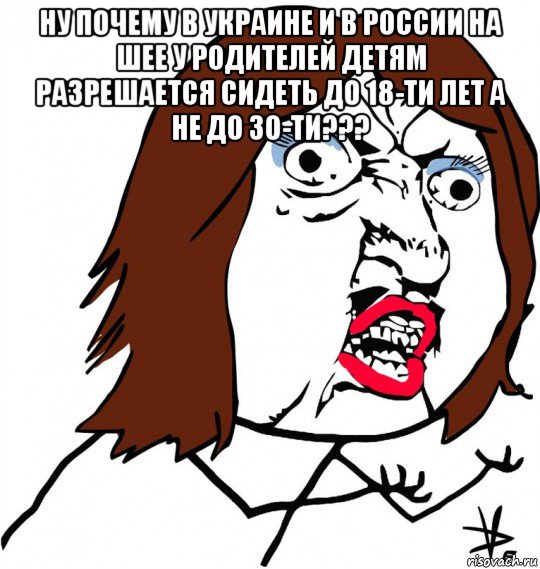 НУ ПОЧЕМУ В УКРАИНЕ И В РОССИИ НА ШЕЕ У РОДИТЕЛЕЙ ДЕТЯМ РАЗРЕШАЕТСЯ СИДЕТЬ ДО 18-ТИ ЛЕТ А НЕ ДО 30-ТИ???

risovach.ru